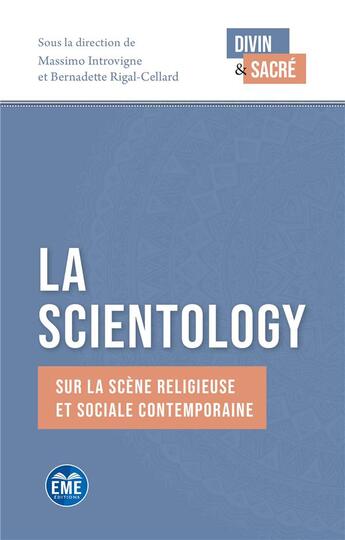 Sous la direction de
Massimo Introvigne
et Bernadette Rigal-Cellard

DIVIN
& SACRÉ

LA
SCIENTOLOGY

SUR LA SCÈNE RELIGIEUSE
ET SOCIALE CONTEMPORAINE

EME
ÉDITIONS